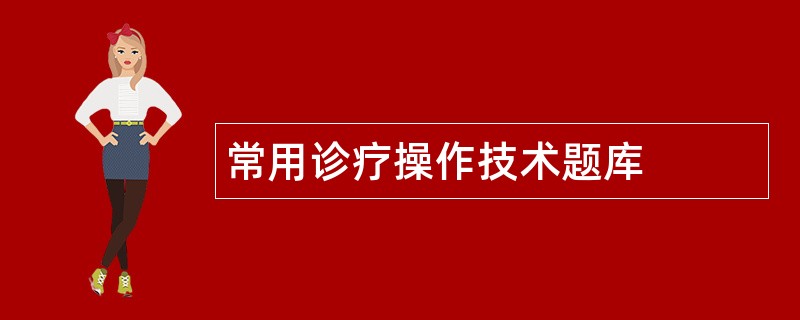 常用诊疗操作技术题库